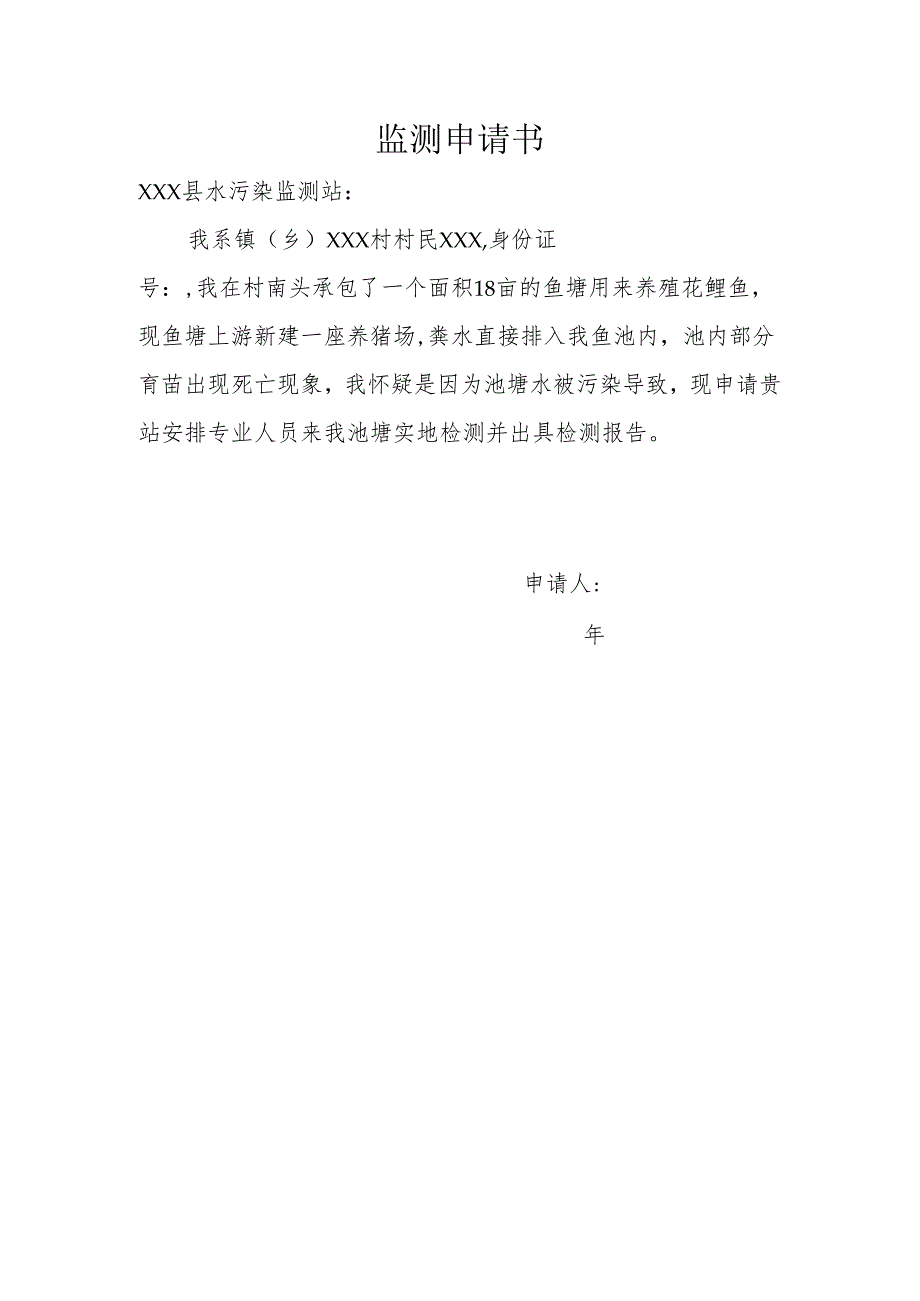 监测申请书

XXX县水污染监测站：

我系镇（乡）XXX村村民XXX,身份证号：,我在村南头承包了一个面积18亩的鱼塘用来养殖花鲤鱼，现鱼塘上游新建一座养猪场，粪水直接排入我鱼池内，池内部分育苗出现死亡现象，我怀疑是因为池塘水被污染导致，现申请贵站安排专业人员来我池塘实地检测并出具检测报告。

申请人：

年